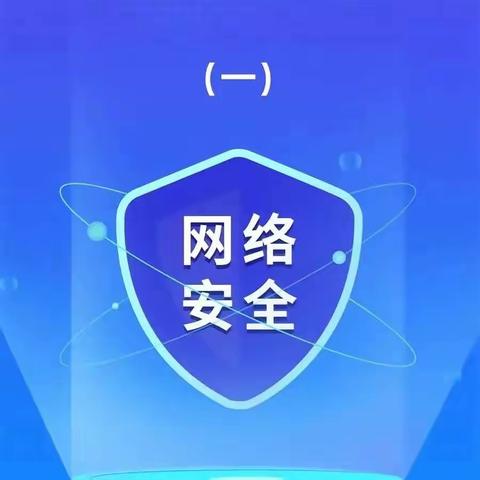 (一)

网络
安全